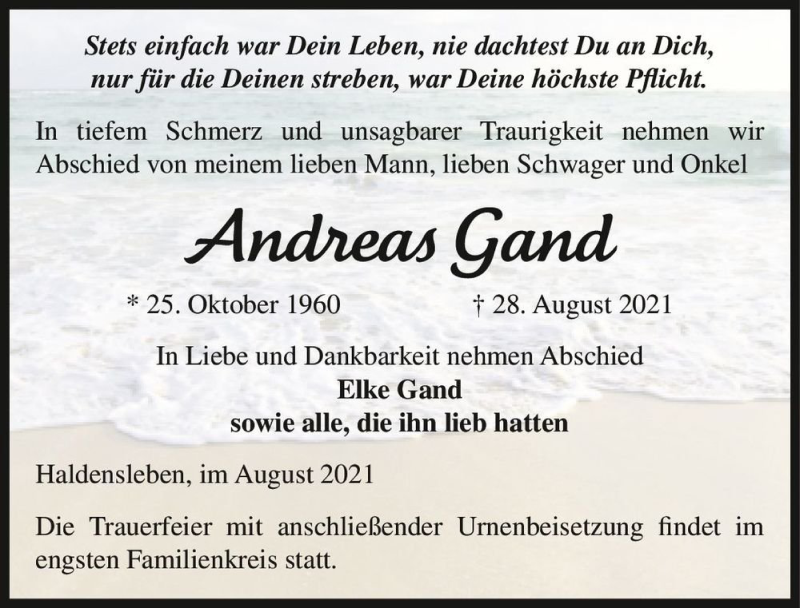 Stets einfach war Dein Leben, nie dachtest Du an Dich,
nur für die Deinen streben, war Deine höchste Pflicht.

In tiefem Schmerz und unsagbarer Traurigkeit nehmen wir Abschied von meinem lieben Mann, lieben Schwager und Onkel

Andreas Gand

* 25. Oktober 1960 † 28. August 2021

In Liebe und Dankbarkeit nehmen Abschied
Elke Gand
sowie alle, die ihn lieb hatten

Haldensleben, im August 2021

Die Trauerfeier mit anschließender Urnenbeisetzung findet im engsten Familienkreis statt.